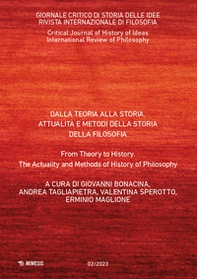 GIORNALE CRITICO DI STORIA DELLE IDEE
RIVISTA INTERNAZIONALE DI FILOSOFIA

Critical Journal of History of Ideas
International Review of Philosophy

DALLA TEORIA ALLA STORIA.
ATTUALITÀ E METODI DELLA STORIA
DELLA FILOSOFIA

From Theory to History.
The Actuality and Methods of History of Philosophy

A CURA DI GIOVANNI BONACINA,
ANDREA TAGLIAPIETRA, VALENTINA SPEROTTO,
ERMINIO MAGLIONE

MIMESIS

02/2023